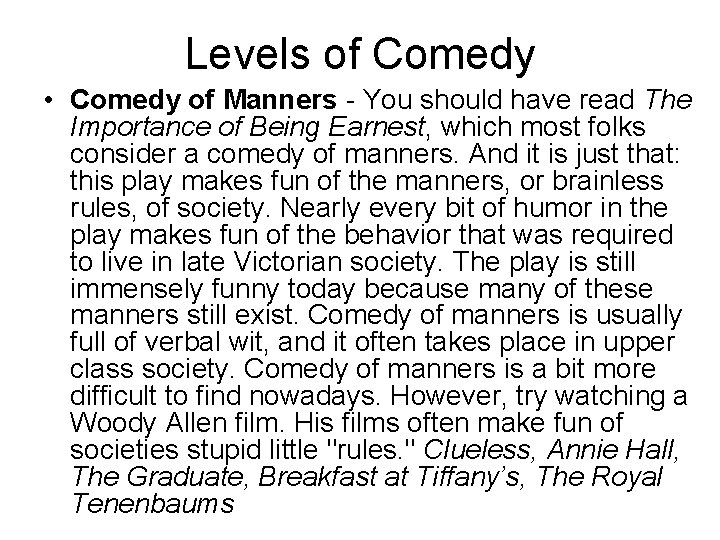 Levels of Comedy

• Comedy of Manners - You should have read The Importance of Being Earnest, which most folks consider a comedy of manners. And it is just that: this play makes fun of the manners, or brainless rules, of society. Nearly every bit of humor in the play makes fun of the behavior that was required to live in late Victorian society. The play is still immensely funny today because many of these manners still exist. Comedy of manners is usually full of verbal wit, and it often takes place in upper class society. Comedy of manners is a bit more difficult to find nowadays. However, try watching a Woody Allen film. His films often make fun of societies stupid little "rules." Clueless, Annie Hall, The Graduate, Breakfast at Tiffany's, The Royal Tenenbaums